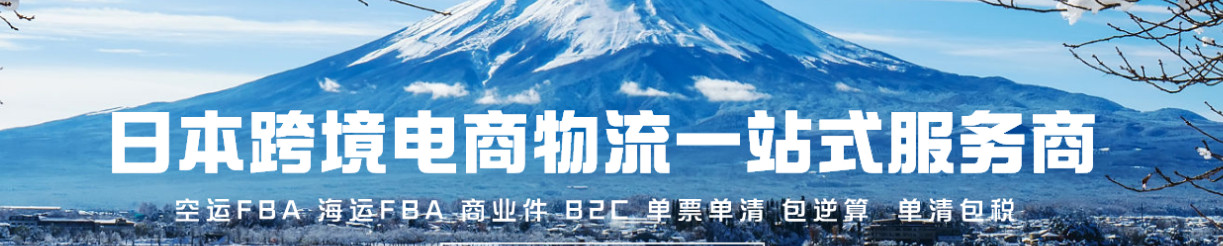 日本跨境电商物流一站式服务商

空运FBA 海运FBA 商业件 B2C 单票单清 包逆算 单清包税